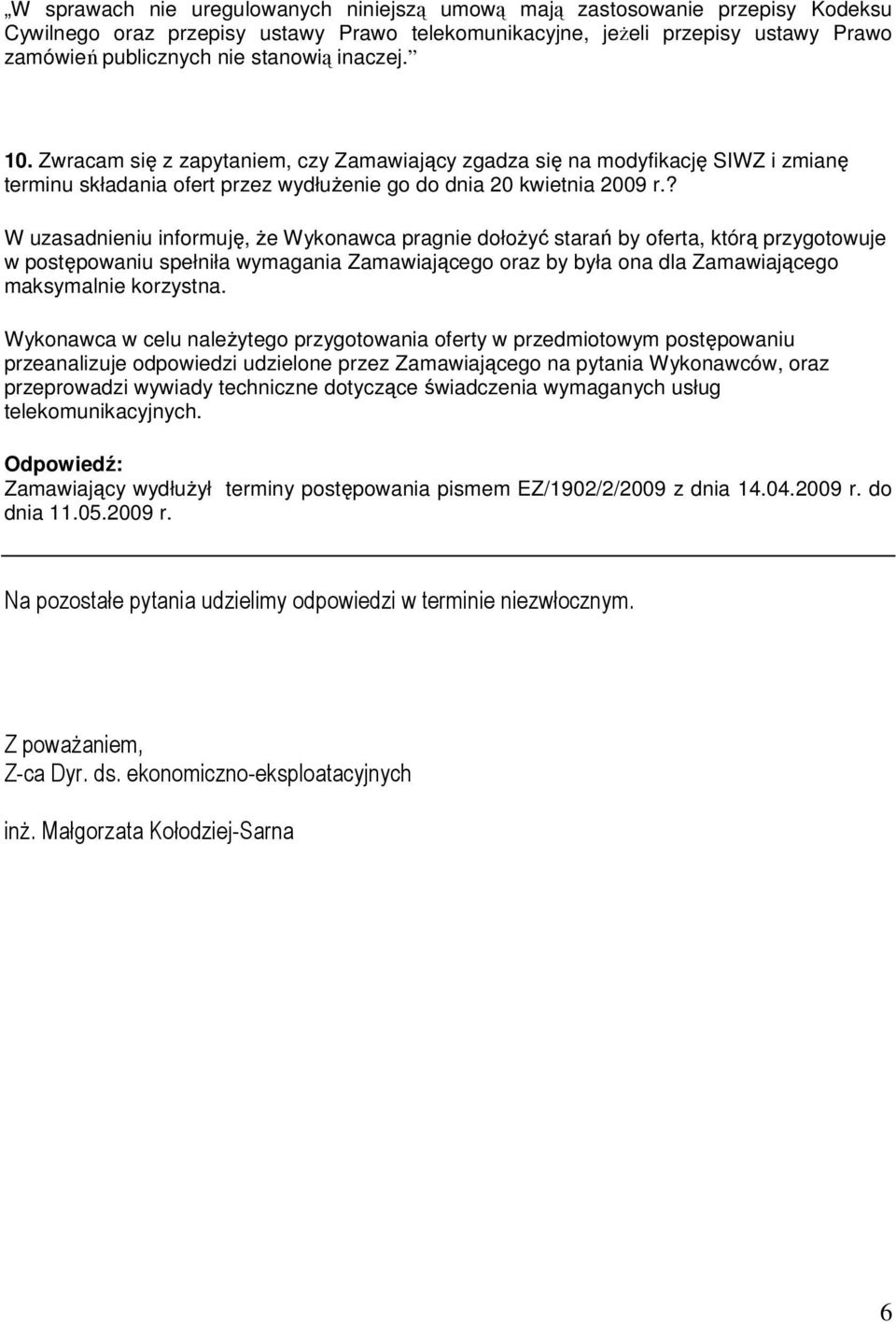 „W sprawach nie uregulowanych niniejszą umową mają zastosowanie przepisy Kodeksu Cywilnego oraz przepisy ustawy Prawo telekomunikacyjne, jeżeli przepisy ustawy Prawo zamówień publicznych nie stanowią inaczej.”

10. Zwracam się z zapytaniem, czy Zamawiający zgadza się na modyfikację SIWZ i zmianę terminu składania ofert przez wydłużenie go do dnia 20 kwietnia 2009 r.?

W uzasadnieniu informuję, że Wykonawca pragnie dołożyć starań by oferta, którą przygotowuje w postępowaniu spełniła wymagania Zamawiającego oraz by była ona dla Zamawiającego maksymalnie korzystna.

Wykonawca w celu należytego przygotowania oferty w przedmiotowym postępowaniu przeanalizuje odpowiedzi udzielone przez Zamawiającego na pytania Wykonawców, oraz przeprowadzi wywiady techniczne dotyczące świadczenia wymaganych usług telekomunikacyjnych.

Odpowiedź:
Zamawiający wydłużył terminy postępowania pismem EZ/1902/2/2009 z dnia 14.04.2009 r. do dnia 11.05.2009 r.

Na pozostałe pytania udzielimy odpowiedzi w terminie niezwłocznym.

Z poważaniem,
Z-ca Dyr. ds. ekonomiczno-eksploatacyjnych

inż. Małgorzata Kołodziej-Sarna

6